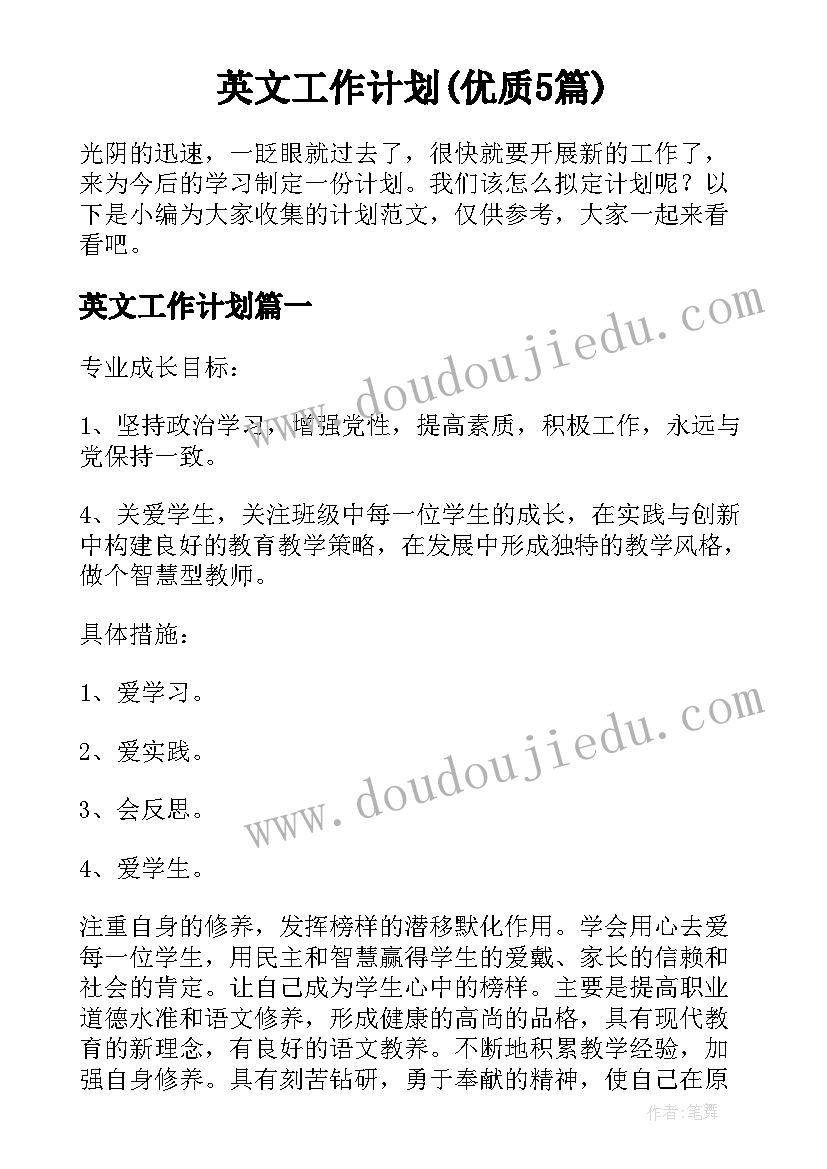 英文工作计划(优质5篇)

光阴的迅速，一眨眼就过去了，很快就要开展新的工作了，来为今后的学习制定一份计划。我们该怎么拟定计划呢？以下是小编为大家收集的计划范文，仅供参考，大家一起来看看吧。

英文工作计划篇一

专业成长目标：

1、坚持政治学习，增强党性，提高素质，积极工作，永远与党保持一致。

4、关爱学生，关注班级中每一位学生的成长，在实践与创新中构建良好的教育教学策略，在发展中形成独特的教学风格，做个智慧型教师。

具体措施：

1、爱学习。

2、爱实践。

3、会反思。

4、爱学生。

注重自身的修养，发挥榜样的潜移默化作用。学会用心去爱每一位学生，用民主和智慧赢得学生的爱戴、家长的信赖和社会的肯定。让自己成为学生心中的榜样。主要是提高职业道德水准和语文修养，形成健康的高尚的品格，具有现代教育的新理念，有良好的语文教养。不断地积累教学经验，加强自身修养。具有刻苦钻研，勇于奉献的精神，使自己在原

www.doudoujiedu.com

www.doudoujiedu.com

作者：笔舞